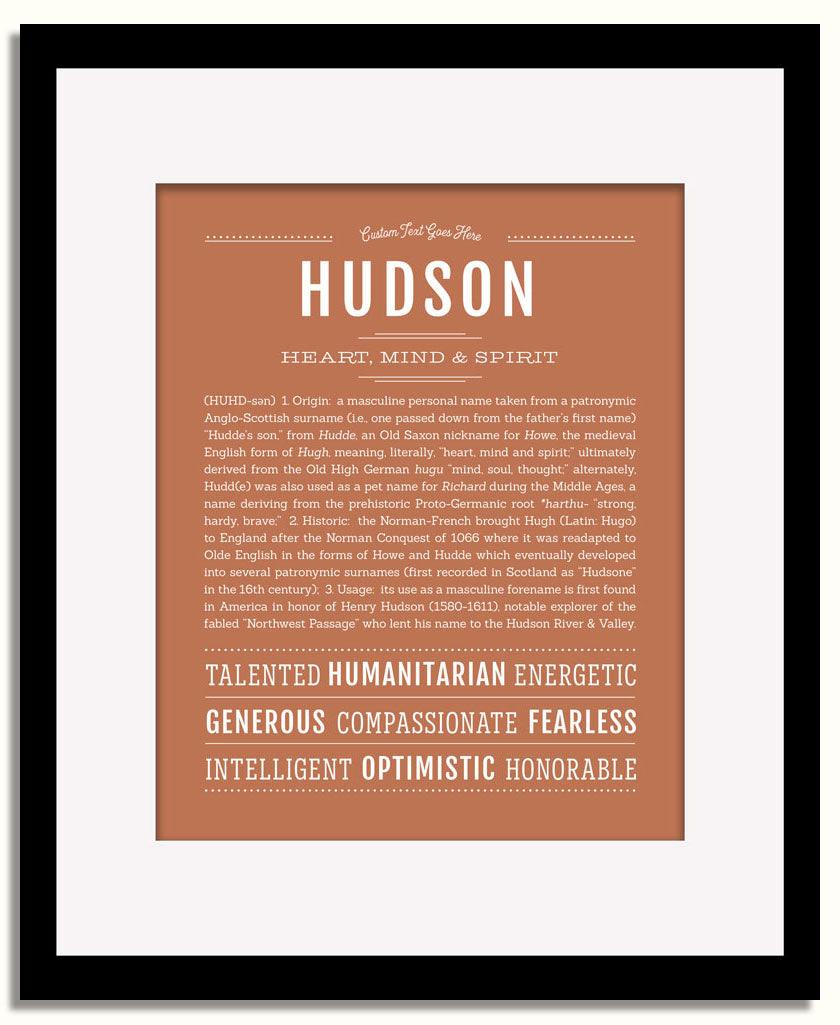 Custom Text Goes Here

HUDSON

HEART, MIND & SPIRIT

(HUHD-sən) 1. Origin: a masculine personal name taken from a patronymic Anglo-Scottish surname (i.e., one passed down from the father's first name) "Hudde's son," from Hudde, an Old Saxon nickname for Howe, the medieval English form of Hugh, meaning, literally, "heart, mind and spirit;" ultimately derived from the Old High German hugu "mind, soul, thought;" alternately, Hudd(e) was also used as a pet name for Richard during the Middle Ages, a name deriving from the prehistoric Proto-Germanic root *harthu- "strong, hardy, brave;" 2. Historic: the Norman-French brought Hugh (Latin: Hugo) to England after the Norman Conquest of 1066 where it was readapted to Olde English in the forms of Howe and Hudde which eventually developed into several patronymic surnames (first recorded in Scotland as "Hudsone" in the 16th century); 3. Usage: its use as a masculine forename is first found in America in honor of Henry Hudson (1580-1611), notable explorer of the fabled "Northwest Passage" who lent his name to the Hudson River & Valley.

TALENTED HUMANITARIAN ENERGETIC

GENEROUS COMPASSIONATE FEARLESS

INTELLIGENT OPTIMISTIC HONORABLE